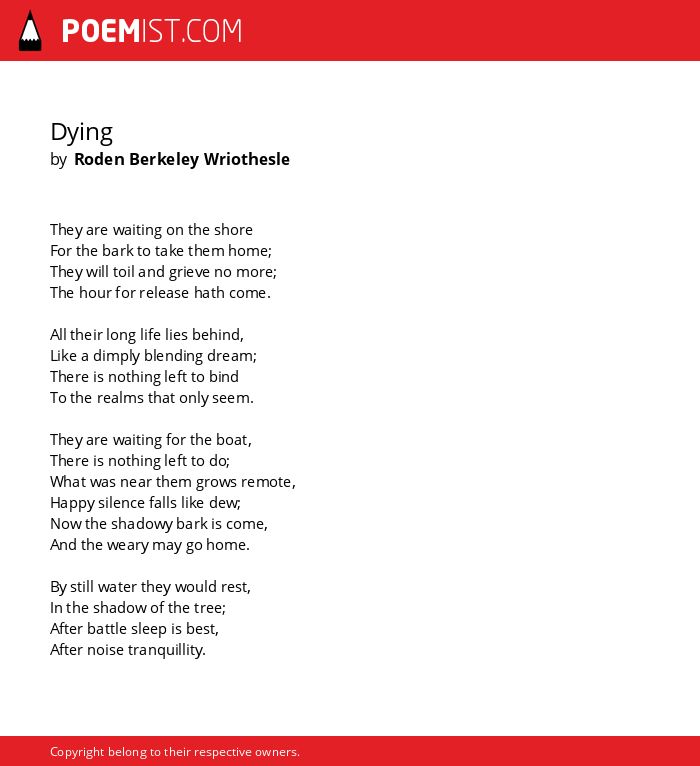 POEMIST.COM

Dying
by Roden Berkeley Wriothesle

They are waiting on the shore
For the bark to take them home;
They will toil and grieve no more;
The hour for release hath come.

All their long life lies behind,
Like a dimply blending dream;
There is nothing left to bind
To the realms that only seem.

They are waiting for the boat,
There is nothing left to do;
What was near them grows remote,
Happy silence falls like dew;
Now the shadowy bark is come,
And the weary may go home.

By still water they would rest,
In the shadow of the tree;
After battle sleep is best,
After noise tranquillity.

Copyright belong to their respective owners.